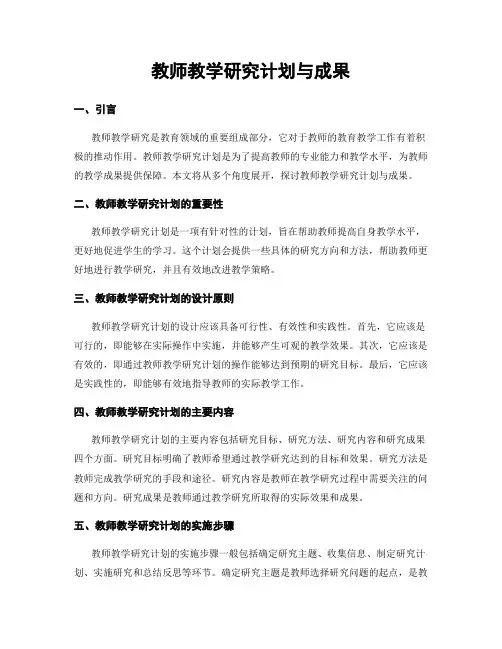 教师教学研究计划与成果

一、引言

教师教学研究是教育领域的重要组成部分，它对于教师的教育教学工作有着积极的推动作用。教师教学研究计划是为了提高教师的专业能力和教学水平，为教师的教学成果提供保障。本文将从多个角度展开，探讨教师教学研究计划与成果。

二、教师教学研究计划的重要性

教师教学研究计划是一项有针对性的计划，旨在帮助教师提高自身教学水平，更好地促进学生的学习。这个计划会提供一些具体的研究方向和方法，帮助教师更好地进行教学研究，并且有效地改进教学策略。

三、教师教学研究计划的设计原则

教师教学研究计划的设计应该具备可行性、有效性和实践性。首先，它应该是可行的，即能够在实际操作中实施，并能够产生可观的教学效果。其次，它应该是有效的，即通过教师教学研究计划的操作能够达到预期的研究目标。最后，它应该是实践性的，即能够有效地指导教师的实际教学工作。

四、教师教学研究计划的主要内容

教师教学研究计划的主要内容包括研究目标、研究方法、研究内容和研究成果四个方面。研究目标明确了教师希望通过教学研究达到的目标和效果。研究方法是教师完成教学研究的手段和途径。研究内容是教师在教学研究过程中需要关注的问题和方向。研究成果是教师通过教学研究所取得的实际效果和成果。

五、教师教学研究计划的实施步骤

教师教学研究计划的实施步骤一般包括确定研究主题、收集信息、制定研究计划、实施研究和总结反思等环节。确定研究主题是教师选择研究问题的起点，是教